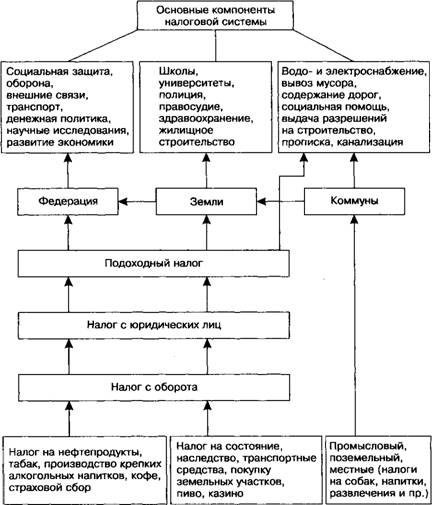 Основные компоненты налоговой системы

Социальная защита, оборона, внешние связи, транспорт, денежная политика, научные исследования, развитие экономики

Школы, университеты, полиция, правосудие, здравоохранение, жилищное строительство

Водо- и электроснабжение, вывоз мусора, содержание дорог, социальная помощь, выдача разрешений на строительство, прописка, канализация

Федерация

Земли

Коммуны

Подоходный налог

Налог с юридических лиц

Налог с оборота

Налог на нефтепродукты, табак, производство крепких алкогольных напитков, кофе, страховой сбор

Налог на состояние, наследство, транспортные средства, покупку земельных участков, пиво, казино

Промысловый, поземельный, местные (налоги на собак, напитки, развлечения и пр.)